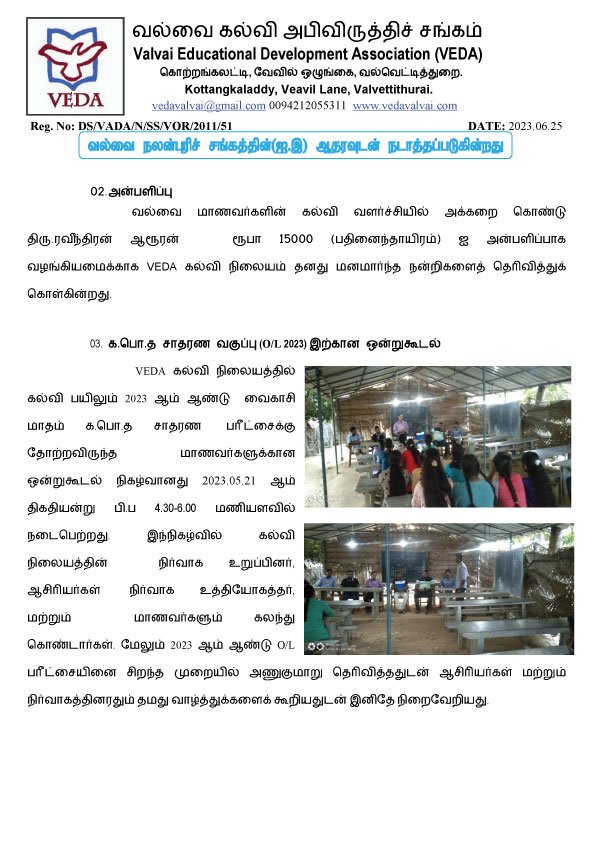 VEDA

வல்வை கல்வி அபிவிருத்திச் சங்கம்
Valvai Educational Development Association (VEDA)
கொற்றங்கலட்டி, வேவில் ஒழுங்கை, வல்வெட்டித்துறை.
Kottangkaladdy, Veavil Lane, Valvettithurai.
vedavalvai@gmail.com 0094212055311 www.vedavalvai.com

Reg. No: DS/VADA/N/SS/VOR/2011/51 DATE: 2023.06.25

வல்வை நலன்புரிச் சங்கத்தின்(ஐ.இ) ஆதரவுடன் நடாத்தப்படுகின்றது

02.அன்பளிப்பு

வல்வை மாணவர்களின் கல்வி வளர்ச்சியில் அக்கறை கொண்டு திரு.ரவீந்திரன் ஆரூரன் ரூபா 15000 (பதினைந்தாயிரம்) ஐ அன்பளிப்பாக வழங்கியமைக்காக VEDA கல்வி நிலையம் தனது மனமார்ந்த நன்றிகளைத் தெரிவித்துக் கொள்கின்றது.

03. க.பொ.த சாதரண வகுப்பு (O/L 2023) இற்கான ஒன்றுகூடல்

VEDA கல்வி நிலையத்தில் கல்வி பயிலும் 2023 ஆம் ஆண்டு வைகாசி மாதம் க.பொ.த சாதரண பரீட்சைக்கு தோற்றவிருந்த மாணவர்களுக்கான ஒன்றுகூடல் நிகழ்வானது 2023.05.21 ஆம் திகதியன்று பி.ப 4.30-6.00 மணியளவில் நடைபெற்றது. இந்நிகழ்வில் கல்வி நிலையத்தின் நிர்வாக உறுப்பினர், ஆசிரியர்கள் நிர்வாக உத்தியோகத்தர், மற்றும் மாணவர்களும் கலந்து கொண்டார்கள். மேலும் 2023 ஆம் ஆண்டு O/L பரீட்சையினை சிறந்த முறையில் அணுகுமாறு தெரிவித்ததுடன் ஆசிரியர்கள் மற்றும் நிர்வாகத்தினரதும் தமது வாழ்த்துக்களைக் கூறியதுடன் இனிதே நிறைவேறியது.